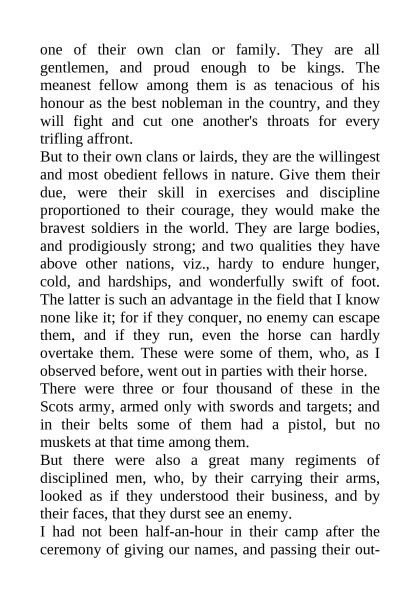 one of their own clan or family. They are all gentlemen, and proud enough to be kings. The meanest fellow among them is as tenacious of his honour as the best nobleman in the country, and they will fight and cut one another's throats for every trifling affront.

But to their own clans or lairds, they are the willingest and most obedient fellows in nature. Give them their due, were their skill in exercises and discipline proportioned to their courage, they would make the bravest soldiers in the world. They are large bodies, and prodigiously strong; and two qualities they have above other nations, viz., hardy to endure hunger, cold, and hardships, and wonderfully swift of foot. The latter is such an advantage in the field that I know none like it; for if they conquer, no enemy can escape them, and if they run, even the horse can hardly overtake them. These were some of them, who, as I observed before, went out in parties with their horse.

There were three or four thousand of these in the Scots army, armed only with swords and targets; and in their belts some of them had a pistol, but no muskets at that time among them.

But there were also a great many regiments of disciplined men, who, by their carrying their arms, looked as if they understood their business, and by their faces, that they durst see an enemy.

I had not been half-an-hour in their camp after the ceremony of giving our names, and passing their out-